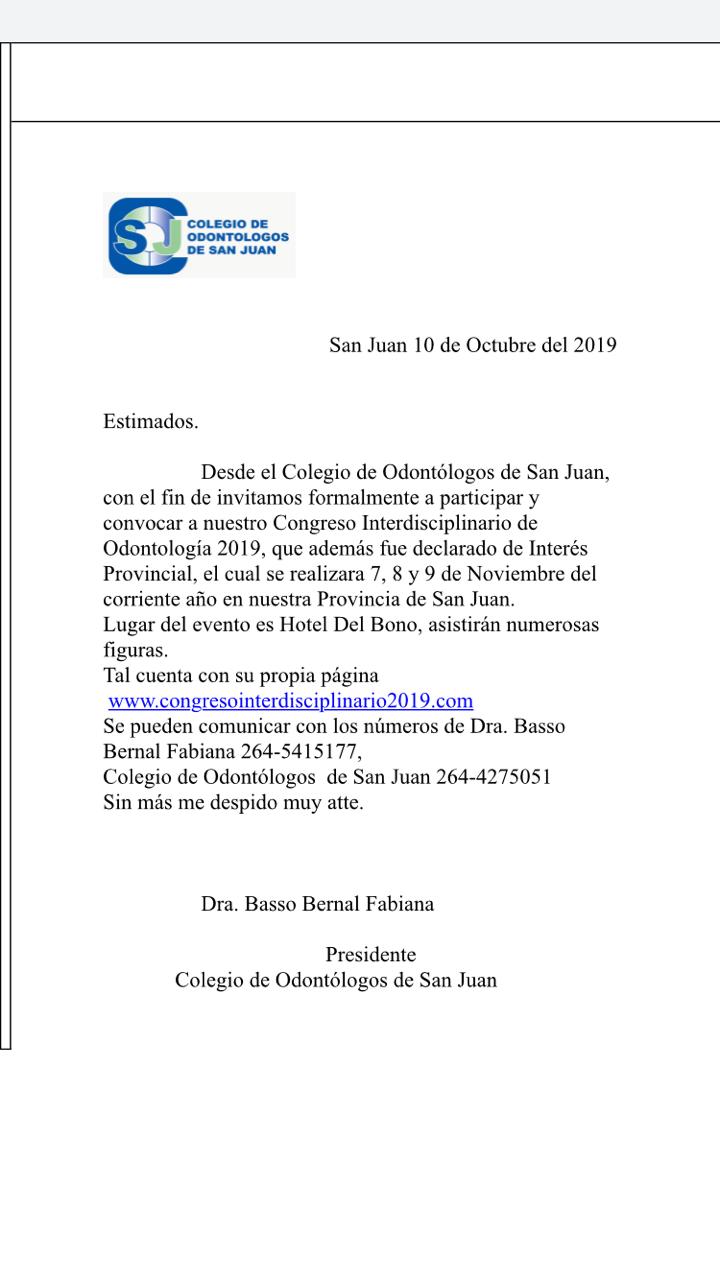 SJ COLEGIO DE ODONTOLOGOS DE SAN JUAN

San Juan 10 de Octubre del 2019

Estimados.

Desde el Colegio de Odontólogos de San Juan, con el fin de invitamos formalmente a participar y convocar a nuestro Congreso Interdisciplinario de Odontología 2019, que además fue declarado de Interés Provincial, el cual se realizara 7, 8 y 9 de Noviembre del corriente año en nuestra Provincia de San Juan.
Lugar del evento es Hotel Del Bono, asistirán numerosas figuras.
Tal cuenta con su propia página
www.congresointerdisciplinario2019.com
Se pueden comunicar con los números de Dra. Basso Bernal Fabiana 264-5415177,
Colegio de Odontólogos de San Juan 264-4275051
Sin más me despido muy atte.

Dra. Basso Bernal Fabiana

Presidente
Colegio de Odontólogos de San Juan